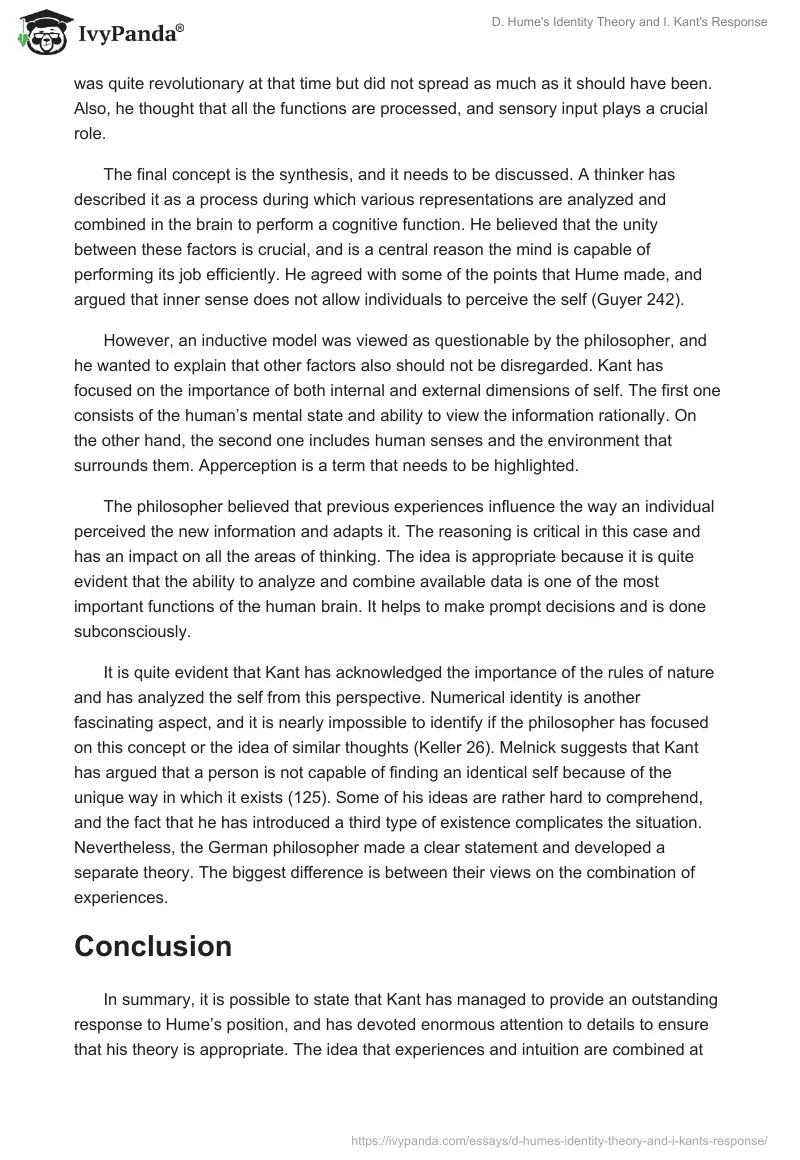 IvyPanda®

D. Hume's Identity Theory and I. Kant's Response

was quite revolutionary at that time but did not spread as much as it should have been. Also, he thought that all the functions are processed, and sensory input plays a crucial role.

The final concept is the synthesis, and it needs to be discussed. A thinker has described it as a process during which various representations are analyzed and combined in the brain to perform a cognitive function. He believed that the unity between these factors is crucial, and is a central reason the mind is capable of performing its job efficiently. He agreed with some of the points that Hume made, and argued that inner sense does not allow individuals to perceive the self (Guyer 242).

However, an inductive model was viewed as questionable by the philosopher, and he wanted to explain that other factors also should not be disregarded. Kant has focused on the importance of both internal and external dimensions of self. The first one consists of the human's mental state and ability to view the information rationally. On the other hand, the second one includes human senses and the environment that surrounds them. Apperception is a term that needs to be highlighted.

The philosopher believed that previous experiences influence the way an individual perceived the new information and adapts it. The reasoning is critical in this case and has an impact on all the areas of thinking. The idea is appropriate because it is quite evident that the ability to analyze and combine available data is one of the most important functions of the human brain. It helps to make prompt decisions and is done subconsciously.

It is quite evident that Kant has acknowledged the importance of the rules of nature and has analyzed the self from this perspective. Numerical identity is another fascinating aspect, and it is nearly impossible to identify if the philosopher has focused on this concept or the idea of similar thoughts (Keller 26). Melnick suggests that Kant has argued that a person is not capable of finding an identical self because of the unique way in which it exists (125). Some of his ideas are rather hard to comprehend, and the fact that he has introduced a third type of existence complicates the situation. Nevertheless, the German philosopher made a clear statement and developed a separate theory. The biggest difference is between their views on the combination of experiences.

Conclusion

In summary, it is possible to state that Kant has managed to provide an outstanding response to Hume's position, and has devoted enormous attention to details to ensure that his theory is appropriate. The idea that experiences and intuition are combined at

https://ivypanda.com/essays/d-humes-identity-theory-and-i-kants-response/